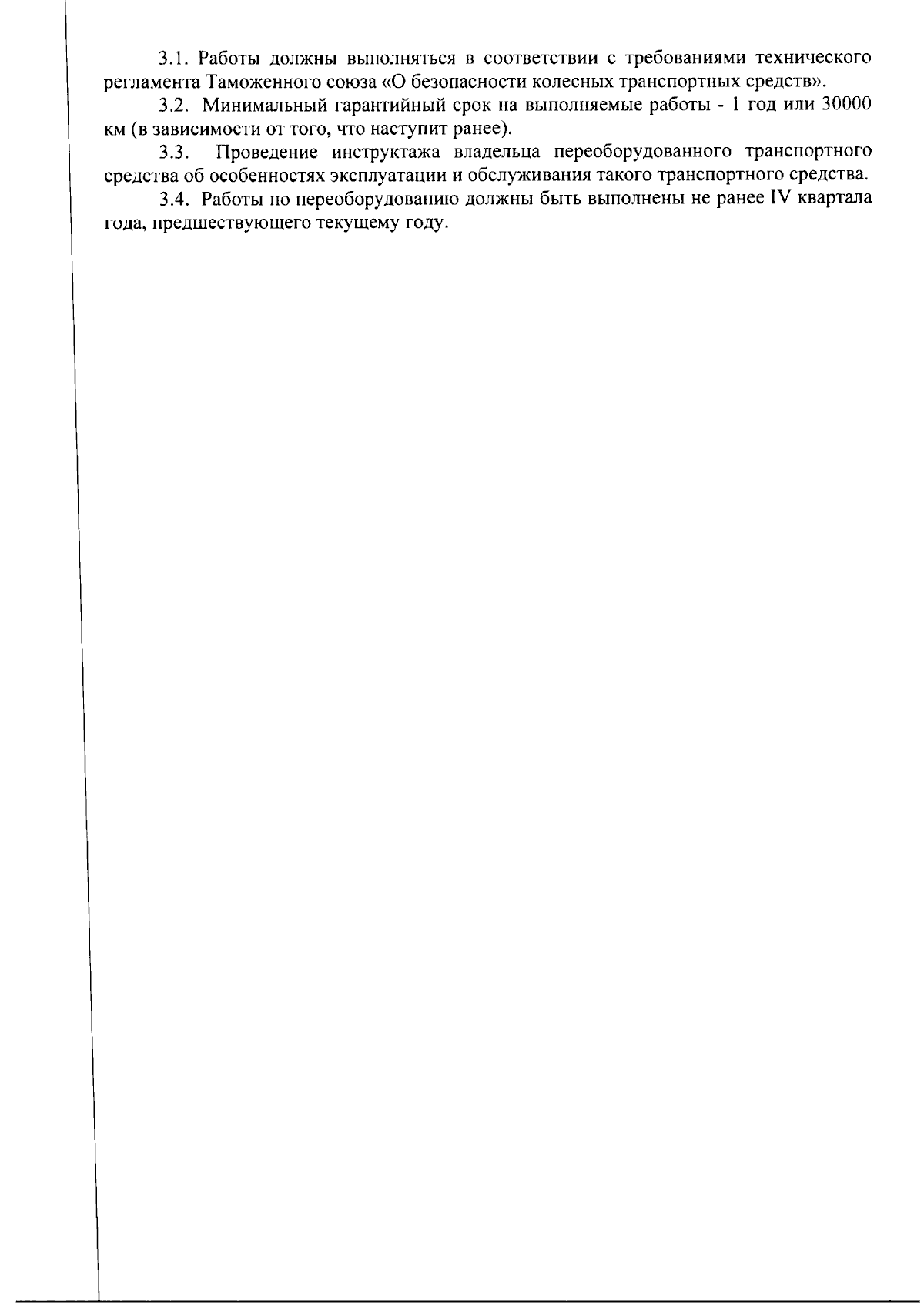 3.1. Работы должны выполняться в соответствии с требованиями технического регламента Таможенного союза «О безопасности колесных транспортных средств».

3.2. Минимальный гарантийный срок на выполняемые работы - 1 год или 30000 км (в зависимости от того, что наступит ранее).

3.3. Проведение инструктажа владельца переоборудованного транспортного средства об особенностях эксплуатации и обслуживания такого транспортного средства.

3.4. Работы по переоборудованию должны быть выполнены не ранее IV квартала года, предшествующего текущему году.